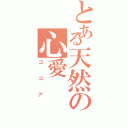 とある天然の
心愛
ココア